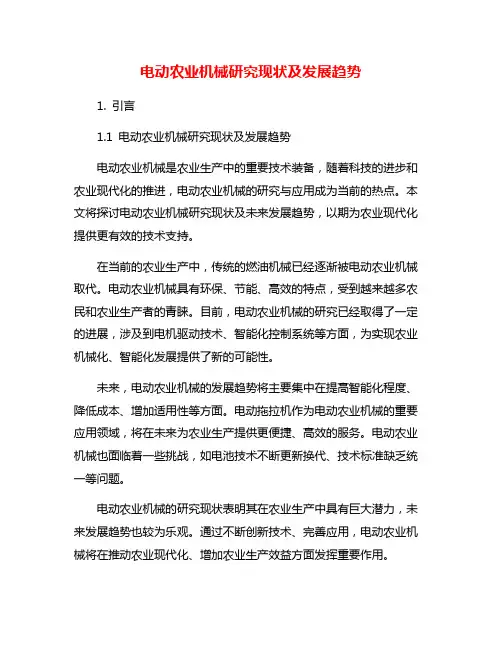 电动农业机械研究现状及发展趋势

1. 引言

1.1 电动农业机械研究现状及发展趋势

电动农业机械是农业生产中的重要技术装备，随着科技的进步和农业现代化的推进，电动农业机械的研究与应用成为当前的热点。本文将探讨电动农业机械研究现状及未来发展趋势，以期为农业现代化提供更有效的技术支持。

在当前的农业生产中，传统的燃油机械已经逐渐被电动农业机械取代。电动农业机械具有环保、节能、高效的特点，受到越来越多农民和农业生产者的青睐。目前，电动农业机械的研究已经取得了一定的进展，涉及到电机驱动技术、智能化控制系统等方面，为实现农业机械化、智能化发展提供了新的可能性。

未来，电动农业机械的发展趋势将主要集中在提高智能化程度、降低成本、增加适用性等方面。电动拖拉机作为电动农业机械的重要应用领域，将在未来为农业生产提供更便捷、高效的服务。电动农业机械也面临着一些挑战，如电池技术不断更新换代、技术标准缺乏统一等问题。

电动农业机械的研究现状表明其在农业生产中具有巨大潜力，未来发展趋势也较为乐观。通过不断创新技术、完善应用，电动农业机械将在推动农业现代化、增加农业生产效益方面发挥重要作用。